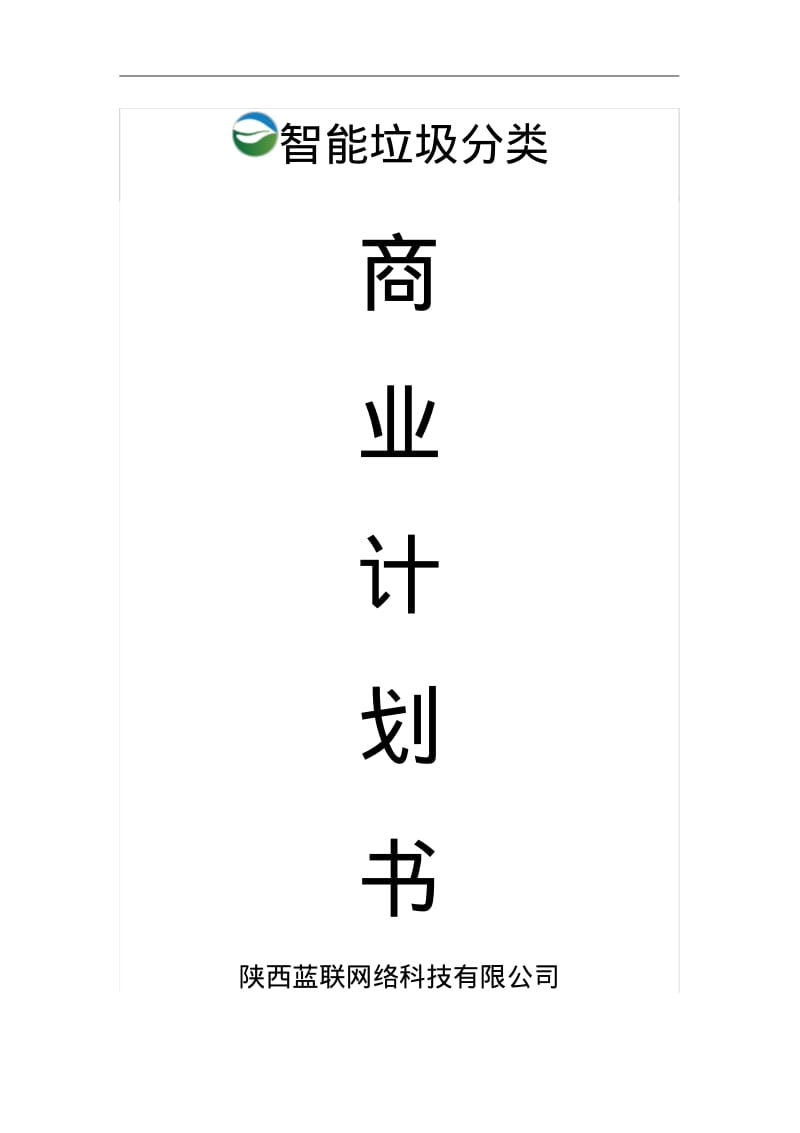 智能垃圾分类

商

业

计

划

书

陕西蓝联网络科技有限公司